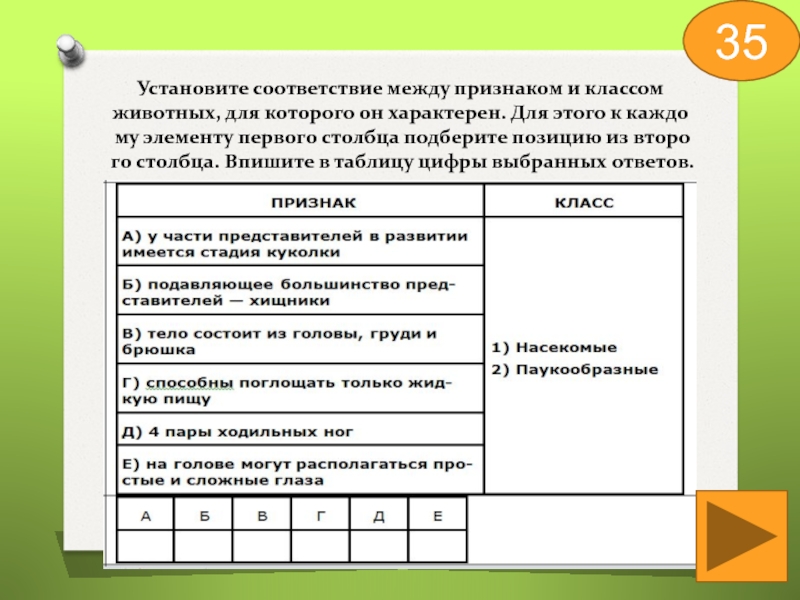 35

Установите соответствие между признаком и классом животных, для которого он характерен. Для этого к каждо му элементу первого столбца подберите позицию из второ го столбца. Впишите в таблицу цифры выбранных ответов.

| ПРИЗНАК | КЛАСС |
|---|---|
| А) у части представителей в развитии имеется стадия куколки | 1) Насекомые 2) Паукообразные |
| Б) подавляющее большинство представителей — хищники | |
| В) тело состоит из головы, груди и брюшка | |
| Г) способны поглощать только жидкую пищу | |
| Д) 4 пары ходильных ног | |
| Е) на голове могут располагаться простые и сложные глаза | |

| А | Б | В | Г | Д | Е |
|---|---|---|---|---|---|
| | | | | | |